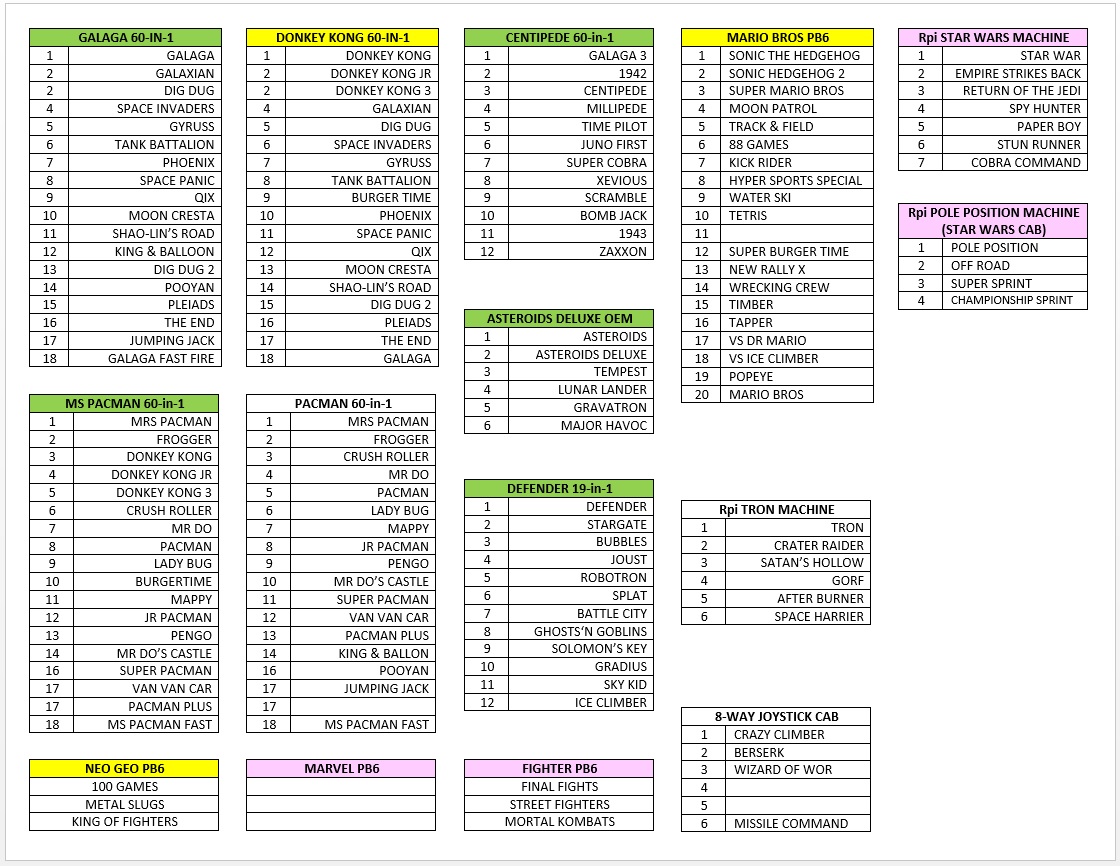 | GALAGA 60-IN-1 | |
|---|---|
| 1 | GALAGA |
| 2 | GALAXIAN |
| 2 | DIG DUG |
| 4 | SPACE INVADERS |
| 5 | GYRUSS |
| 6 | TANK BATTALION |
| 7 | PHOENIX |
| 8 | SPACE PANIC |
| 9 | QIX |
| 10 | MOON CRESTA |
| 11 | SHAO-LIN'S ROAD |
| 12 | KING & BALLOON |
| 13 | DIG DUG 2 |
| 14 | POOYAN |
| 15 | PLEIADS |
| 16 | THE END |
| 17 | JUMPING JACK |
| 18 | GALAGA FAST FIRE |

| MS PACMAN 60-in-1 | |
|---|---|
| 1 | MRS PACMAN |
| 2 | FROGGER |
| 3 | DONKEY KONG |
| 4 | DONKEY KONG JR |
| 5 | DONKEY KONG 3 |
| 6 | CRUSH ROLLER |
| 7 | MR DO |
| 8 | PACMAN |
| 9 | LADY BUG |
| 10 | BURGERTIME |
| 11 | MAPPY |
| 12 | JR PACMAN |
| 13 | PENGO |
| 14 | MR DO'S CASTLE |
| 16 | SUPER PACMAN |
| 17 | VAN VAN CAR |
| 17 | PACMAN PLUS |
| 18 | MS PACMAN FAST |

| NEO GEO PB6 |
|---|
| 100 GAMES |
| METAL SLUGS |
| KING OF FIGHTERS |

| DONKEY KONG 60-IN-1 | |
|---|---|
| 1 | DONKEY KONG |
| 2 | DONKEY KONG JR |
| 2 | DONKEY KONG 3 |
| 4 | GALAXIAN |
| 5 | DIG DUG |
| 6 | SPACE INVADERS |
| 7 | GYRUSS |
| 8 | TANK BATTALION |
| 9 | BURGER TIME |
| 10 | PHOENIX |
| 11 | SPACE PANIC |
| 12 | QIX |
| 13 | MOON CRESTA |
| 14 | SHAO-LIN'S ROAD |
| 15 | DIG DUG 2 |
| 16 | PLEIADS |
| 17 | THE END |
| 18 | GALAGA |

| PACMAN 60-in-1 | |
|---|---|
| 1 | MRS PACMAN |
| 2 | FROGGER |
| 3 | CRUSH ROLLER |
| 4 | MR DO |
| 5 | PACMAN |
| 6 | LADY BUG |
| 7 | MAPPY |
| 8 | JR PACMAN |
| 9 | PENGO |
| 10 | MR DO'S CASTLE |
| 11 | SUPER PACMAN |
| 12 | VAN VAN CAR |
| 13 | PACMAN PLUS |
| 14 | KING & BALLON |
| 16 | POOYAN |
| 17 | JUMPING JACK |
| 17 | |
| 18 | MS PACMAN FAST |

| MARVEL PB6 |
|---|
| |
| |
| |

| CENTIPEDE 60-in-1 | |
|---|---|
| 1 | GALAGA 3 |
| 2 | 1942 |
| 3 | CENTIPEDE |
| 4 | MILLIPEDE |
| 5 | TIME PILOT |
| 6 | JUNO FIRST |
| 7 | SUPER COBRA |
| 8 | XEVIOUS |
| 9 | SCRAMBLE |
| 10 | BOMB JACK |
| 11 | 1943 |
| 12 | ZAXXON |

| ASTEROIDS DELUXE OEM | |
|---|---|
| 1 | ASTEROIDS |
| 2 | ASTEROIDS DELUXE |
| 3 | TEMPEST |
| 4 | LUNAR LANDER |
| 5 | GRAVATRON |
| 6 | MAJOR HAVOC |

| DEFENDER 19-in-1 | |
|---|---|
| 1 | DEFENDER |
| 2 | STARGATE |
| 3 | BUBBLES |
| 4 | JOUST |
| 5 | ROBOTRON |
| 6 | SPLAT |
| 7 | BATTLE CITY |
| 8 | GHOSTS'N GOBLINS |
| 9 | SOLOMON'S KEY |
| 10 | GRADIUS |
| 11 | SKY KID |
| 12 | ICE CLIMBER |

| FIGHTER PB6 |
|---|
| FINAL FIGHTS |
| STREET FIGHTERS |
| MORTAL KOMBATS |

| MARIO BROS PB6 | |
|---|---|
| 1 | SONIC THE HEDGEHOG |
| 2 | SONIC HEDGEHOG 2 |
| 3 | SUPER MARIO BROS |
| 4 | MOON PATROL |
| 5 | TRACK & FIELD |
| 6 | 88 GAMES |
| 7 | KICK RIDER |
| 8 | HYPER SPORTS SPECIAL |
| 9 | WATER SKI |
| 10 | TETRIS |
| 11 | |
| 12 | SUPER BURGER TIME |
| 13 | NEW RALLY X |
| 14 | WRECKING CREW |
| 15 | TIMBER |
| 16 | TAPPER |
| 17 | VS DR MARIO |
| 18 | VS ICE CLIMBER |
| 19 | POPEYE |
| 20 | MARIO BROS |

| Rpi TRON MACHINE | |
|---|---|
| 1 | TRON |
| 2 | CRATER RAIDER |
| 3 | SATAN'S HOLLOW |
| 4 | GORF |
| 5 | AFTER BURNER |
| 6 | SPACE HARRIER |

| 8-WAY JOYSTICK CAB | |
|---|---|
| 1 | CRAZY CLIMBER |
| 2 | BERSERK |
| 3 | WIZARD OF WOR |
| 4 | |
| 5 | |
| 6 | MISSILE COMMAND |

| Rpi STAR WARS MACHINE | |
|---|---|
| 1 | STAR WAR |
| 2 | EMPIRE STRIKES BACK |
| 3 | RETURN OF THE JEDI |
| 4 | SPY HUNTER |
| 5 | PAPER BOY |
| 6 | STUN RUNNER |
| 7 | COBRA COMMAND |

| Rpi POLE POSITION MACHINE (STAR WARS CAB) | |
|---|---|
| 1 | POLE POSITION |
| 2 | OFF ROAD |
| 3 | SUPER SPRINT |
| 4 | CHAMPIONSHIP SPRINT |